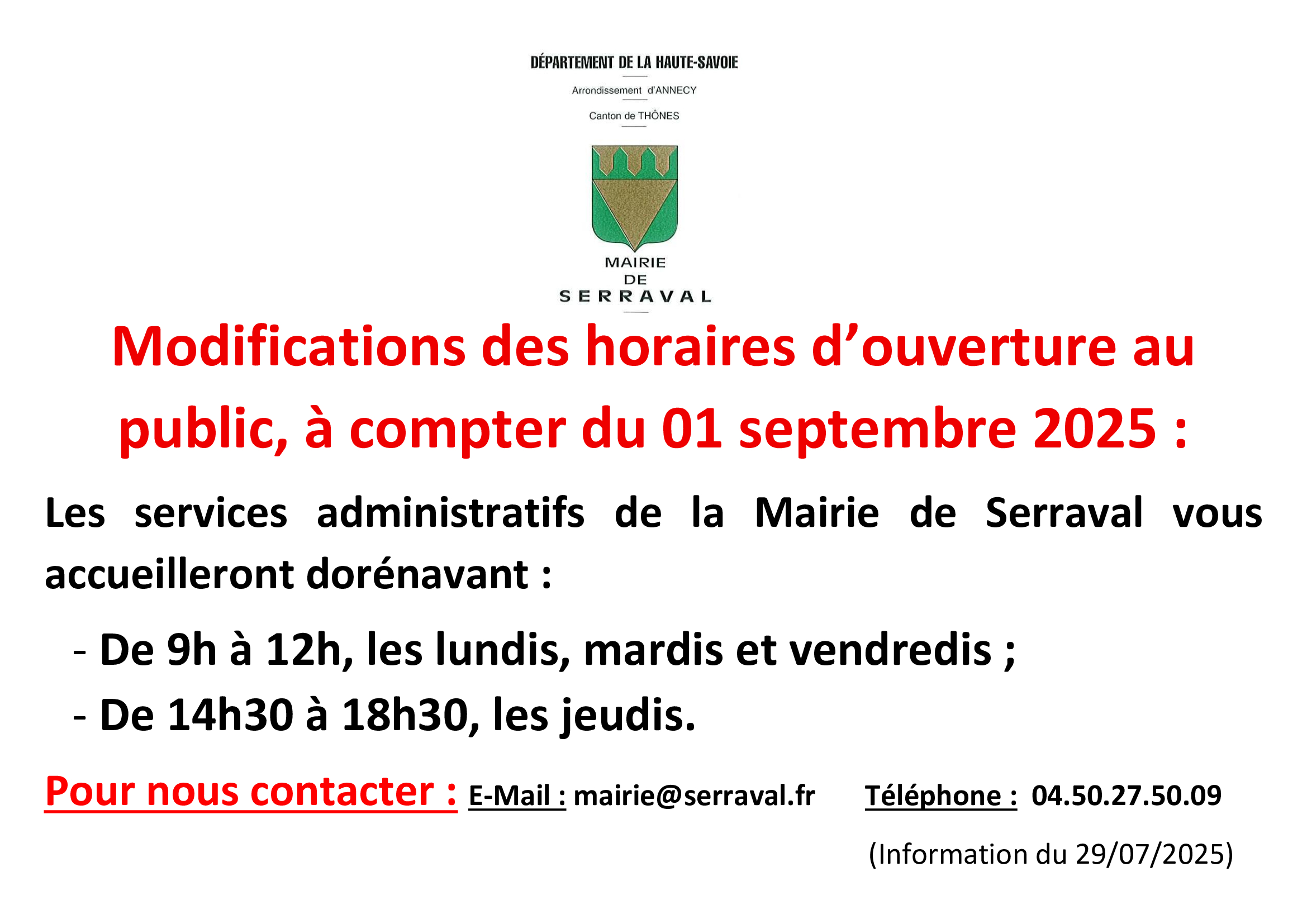 DÉPARTEMENT DE LA HAUTE-SAVOIE

Arrondissement d'ANNECY

Canton de THÔNES

MAIRIE
DE
SERRAVAL

Modifications des horaires d'ouverture au public, à compter du 01 septembre 2025 :

Les services administratifs de la Mairie de Serraval vous accueilleront dorénavant :

- De 9h à 12h, les lundis, mardis et vendredis ;
- De 14h30 à 18h30, les jeudis.

Pour nous contacter : E-Mail : mairie@serraval.fr Téléphone : 04.50.27.50.09

(Information du 29/07/2025)